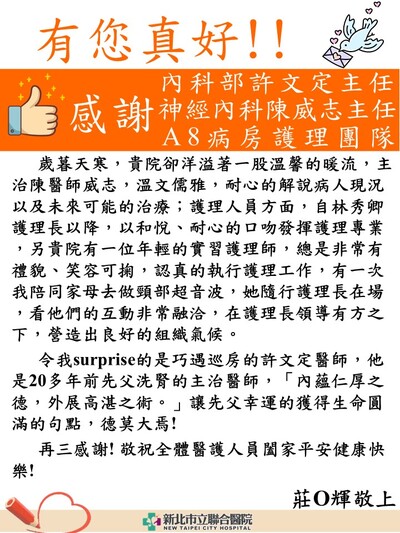 有您真好!!

感謝
內科部許文定主任
神經內科陳威志主任
A8病房護理團隊

歲暮天寒，貴院卻洋溢著一股溫馨的暖流，主治陳醫師威志，溫文儒雅，耐心的解說病人現況以及未來可能的治療；護理人員方面，自林秀卿護理長以降，以和悅、耐心的口吻發揮護理專業，另貴院有一位年輕的實習護理師，總是非常有禮貌、笑容可掬，認真的執行護理工作，有一次我陪同家母去做頸部超音波，她隨行護理長在場，看他們的互動非常融洽，在護理長領導有方之下，營造出良好的組織氣候。

令我surprise的是巧遇巡房的許文定醫師，他是20多年前先父洗腎的主治醫師，「內蘊仁厚之德，外展高湛之術。」讓先父幸運的獲得生命圓滿的句點，德莫大焉!

再三感謝! 敬祝全體醫護人員闔家平安健康快樂!

莊O輝敬上

新北市立聯合醫院
NEW TAIPEI CITY HOSPITAL